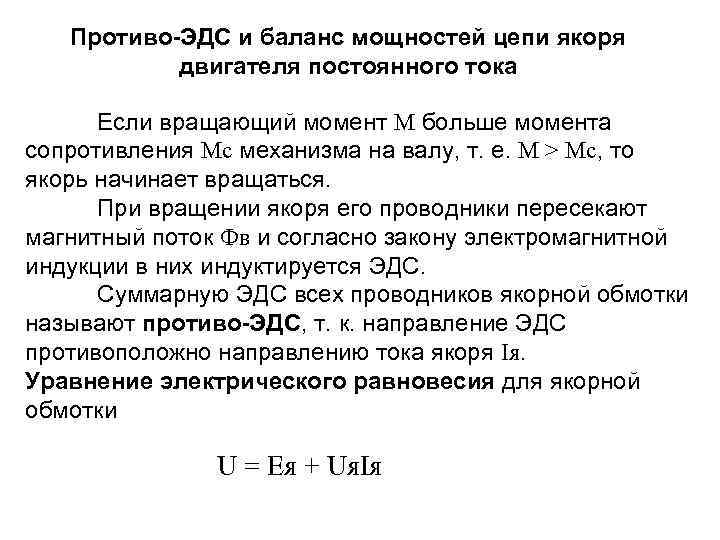 Противо-ЭДС и баланс мощностей цепи якоря двигателя постоянного тока

Если вращающий момент М больше момента сопротивления Мс механизма на валу, т. е. М > Мс, то якорь начинает вращаться.

При вращении якоря его проводники пересекают магнитный поток Фв и согласно закону электромагнитной индукции в них индуктируется ЭДС.

Суммарную ЭДС всех проводников якорной обмотки называют противо-ЭДС, т. к. направление ЭДС противоположно направлению тока якоря Iя.

Уравнение электрического равновесия для якорной обмотки

U = Eя + UяIя